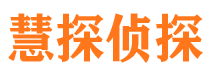 慧探侦探